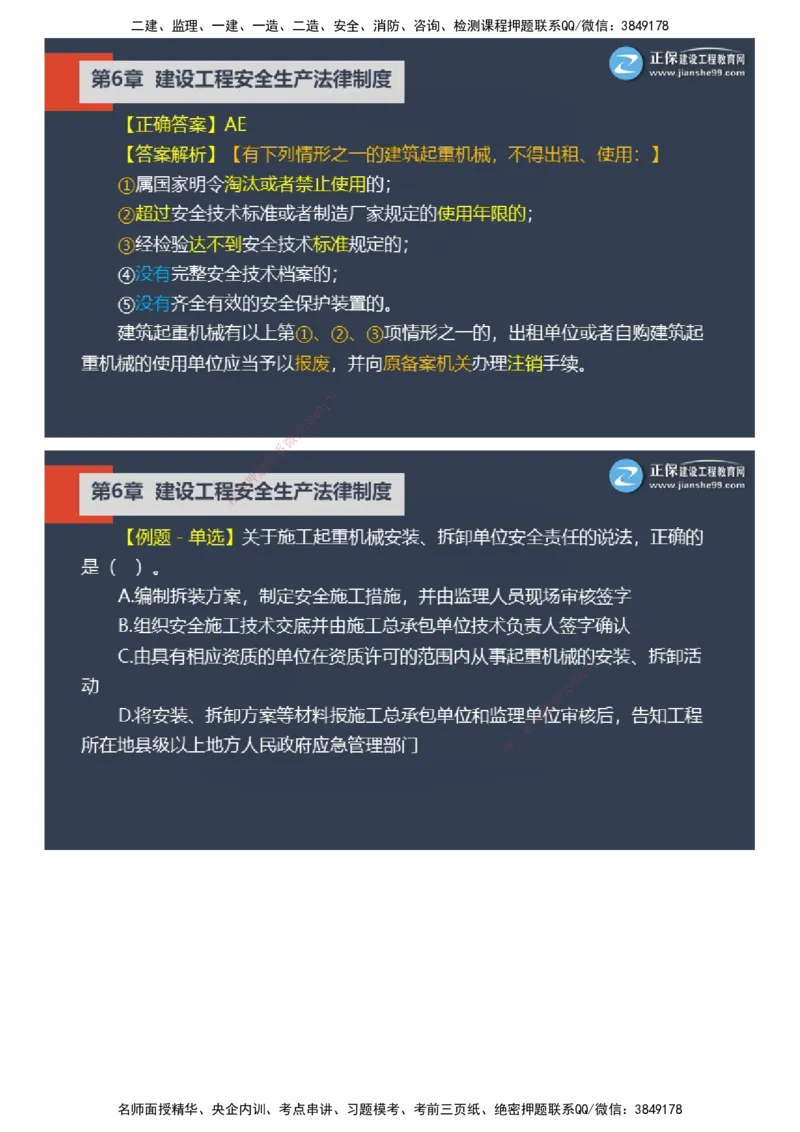 二建、监理、一建、一造、二造、安全、消防、咨询、检测课程押题联系QQ/微信：3849178

第6章 建设工程安全生产法律制度

正保建设工程教育网
www.jianshe99.com

【正确答案】AE

【答案解析】【有下列情形之一的建筑起重机械，不得出租、使用：】

①属国家明令淘汰或者禁止使用的；

②超过安全技术标准或者制造厂家规定的使用年限的；

③经检验达不到安全技术标准规定的；

④没有完整安全技术档案的；

⑤没有齐全有效的安全保护装置的。

建筑起重机械有以上第①、②、③项情形之一的，出租单位或者自购建筑起重机械的使用单位应当予以报废，并向原备案机关办理注销手续。

第6章 建设工程安全生产法律制度

正保建设工程教育网
www.jianshe99.com

【例题 - 单选】关于施工起重机械安装、拆卸单位安全责任的说法，正确的是（ ）。

A.编制拆装方案，制定安全施工措施，并由监理人员现场审核签字

B.组织安全施工技术交底并由施工总承包单位技术负责人签字确认

C.由具有相应资质的单位在资质许可的范围内从事起重机械的安装、拆卸活动

D.将安装、拆卸方案等材料报施工总承包单位和监理单位审核后，告知工程所在地县级以上地方人民政府应急管理部门

名师面授精华、央企内训、考点串讲、习题模考、考前三页纸、绝密押题联系QQ/微信：3849178